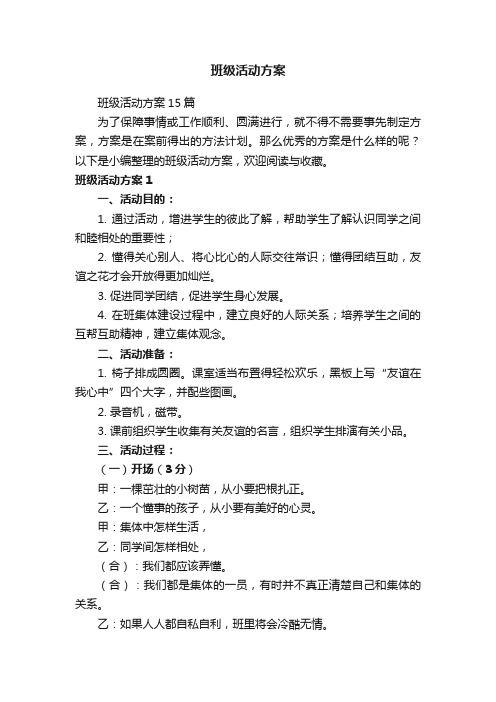 班级活动方案

班级活动方案15篇

为了保障事情或工作顺利、圆满进行，就不得不需要事先制定方案，方案是在案前得出的方法计划。那么优秀的方案是什么样的呢？以下是小编整理的班级活动方案，欢迎阅读与收藏。

班级活动方案1

一、活动目的：

1. 通过活动，增进学生的彼此了解，帮助学生了解认识同学之间和睦相处的重要性；

2. 懂得关心别人、将心比心的人际交往常识；懂得团结互助，友谊之花才会开放得更加灿烂。

3. 促进同学团结，促进学生身心发展。

4. 在班集体建设过程中，建立良好的人际关系；培养学生之间的互帮互助精神，建立集体观念。

二、活动准备：

1. 椅子排成圆圈。课室适当布置得轻松欢乐，黑板上写“友谊在我心中”四个大字，并配些图画。

2. 录音机，磁带。

3. 课前组织学生收集有关友谊的名言，组织学生排演有关小品。

三、活动过程：

（一）开场（3分）

甲：一棵茁壮的小树苗，从小要把根扎正。

乙：一个懂事的孩子，从小要有美好的心灵。

甲：集体中怎样生活，

乙：同学间怎样相处，

（合）：我们都应该弄懂。

（合）：我们都是集体的一员，有时并不真正清楚自己和集体的关系。

乙：如果人人都自私自利，班里将会冷酷无情。